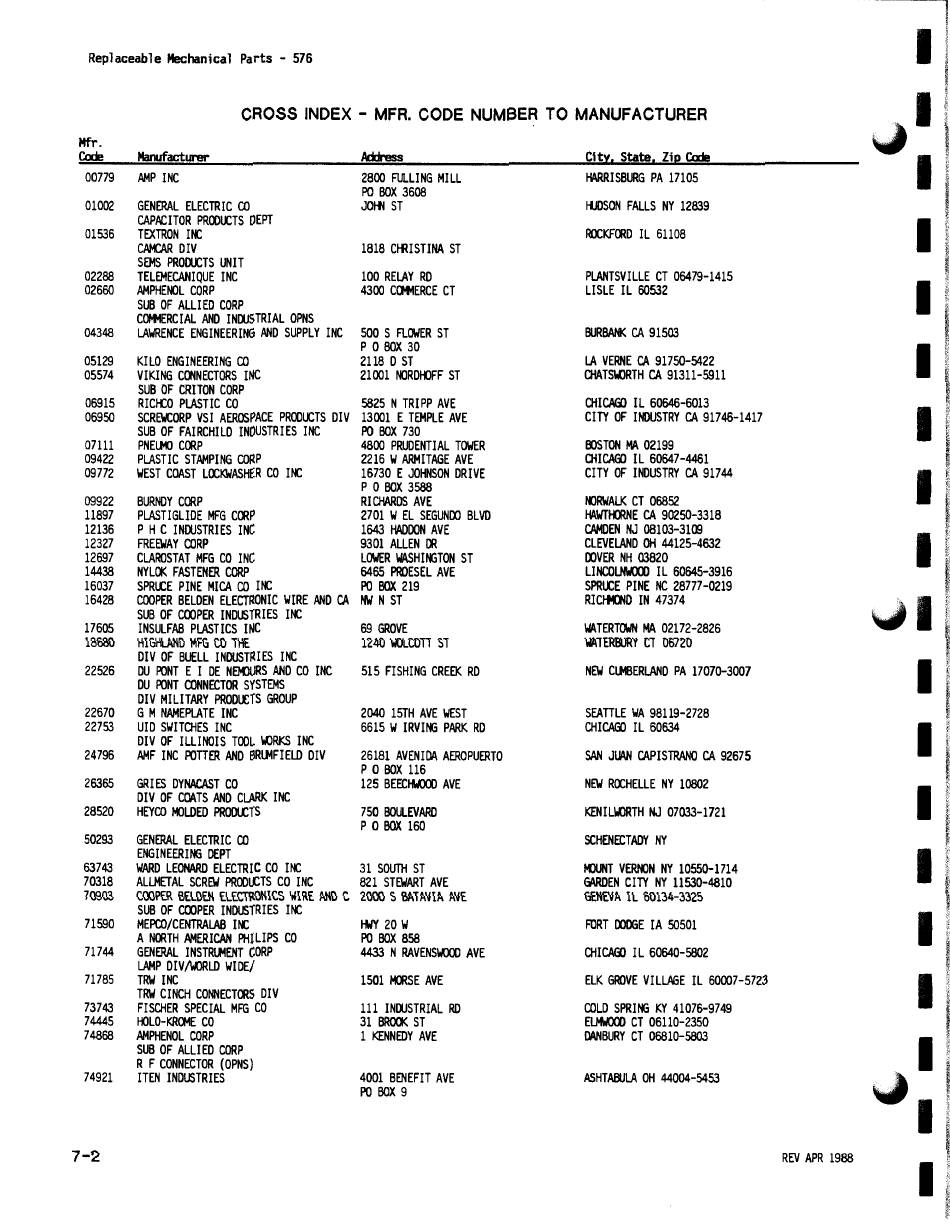 Replaceable Mechanical Parts - 576

CROSS INDEX - MFR. CODE NUMBER TO MANUFACTURER

| Mfr. Code | Manufacturer | Address | City, State, Zip Code |
|---|---|---|---|
| 00779 | AMP INC | 2800 FULLING MILL PO BOX 3608 | HARRISBURG PA 17105 |
| 01002 | GENERAL ELECTRIC CO CAPACITOR PRODUCTS DEPT | JOHN ST | HUDSON FALLS NY 12839 |
| 01536 | TEXTRON INC CAMCAR DIV SEMS PRODUCTS UNIT | 1818 CHRISTINA ST | ROCKFORD IL 61108 |
| 02288 | TELEMECANIQUE INC | 100 RELAY RD | PLANTSVILLE CT 06479-1415 |
| 02660 | AMPHENOL CORP SUB OF ALLIED CORP COMMERCIAL AND INDUSTRIAL OPNS | 4300 COMMERCE CT | LISLE IL 60532 |
| 04348 | LAWRENCE ENGINEERING AND SUPPLY INC | 500 S FLOWER ST P O BOX 30 | BURBANK CA 91503 |
| 05129 | KILO ENGINEERING CO | 2118 D ST | LA VERNE CA 91750-5422 |
| 05574 | VIKING CONNECTORS INC SUB OF CRITON CORP | 21001 NORDHOFF ST | CHATSWORTH CA 91311-5911 |
| 06915 | RICHCO PLASTIC CO | 5825 N TRIPP AVE | CHICAGO IL 60646-6013 |
| 06950 | SCREWCORP VSI AEROSPACE PRODUCTS DIV SUB OF FAIRCHILD INDUSTRIES INC | 13001 E TEMPLE AVE PO BOX 730 | CITY OF INDUSTRY CA 91746-1417 |
| 07111 | PNEUMO CORP | 4800 PRUDENTIAL TOWER | BOSTON MA 02199 |
| 09422 | PLASTIC STAMPING CORP | 2216 W ARMITAGE AVE | CHICAGO IL 60647-4461 |
| 09772 | WEST COAST LOCKWASHER CO INC | 16730 E JOHNSON DRIVE P O BOX 3588 | CITY OF INDUSTRY CA 91744 |
| 09922 | BURNDY CORP | RICHARDS AVE | NORWALK CT 06852 |
| 11897 | PLASTIGLIDE MFG CORP | 2701 W EL SEGUNDO BLVD | HAWTHORNE CA 90250-3318 |
| 12136 | P H C INDUSTRIES INC | 1643 HADDON AVE | CAMDEN NJ 08103-3109 |
| 12327 | FREEWAY CORP | 9301 ALLEN DR | CLEVELAND OH 44125-4632 |
| 12697 | CLAROSTAT MFG CO INC | LOWER WASHINGTON ST | DOVER NH 03820 |
| 14438 | NYLOK FASTENER CORP | 6465 PROESEL AVE | LINCOLNWOOD IL 60645-3916 |
| 16037 | SPRUCE PINE MICA CO INC | PO BOX 219 | SPRUCE PINE NC 28777-0219 |
| 16428 | COOPER BELDEN ELECTRONIC WIRE AND CA SUB OF COOPER INDUSTRIES INC | NW N ST | RICHMOND IN 47374 |
| 17605 | INSULFAB PLASTICS INC | 69 GROVE | WATERTOWN MA 02172-2826 |
| 18680 | HIGHLAND MFG CO THE DIV OF BUELL INDUSTRIES INC | 1240 WOLCOTT ST | WATERBURY CT 06720 |
| 22526 | DU PONT E I DE NEMOURS AND CO INC DU PONT CONNECTOR SYSTEMS DIV MILITARY PRODUCTS GROUP | 515 FISHING CREEK RD | NEW CUMBERLAND PA 17070-3007 |
| 22670 | G M NAMEPLATE INC | 2040 15TH AVE WEST | SEATTLE WA 98119-2728 |
| 22753 | UID SWITCHES INC DIV OF ILLINOIS TOOL WORKS INC | 6615 W IRVING PARK RD | CHICAGO IL 60634 |
| 24796 | AMF INC POTTER AND BRUMFIELD DIV | 26181 AVENIDA AEROPUERTO P O BOX 116 | SAN JUAN CAPISTRANO CA 92675 |
| 26365 | GRIES DYNACAST CO DIV OF COATS AND CLARK INC | 125 BEECHWOOD AVE | NEW ROCHELLE NY 10802 |
| 28520 | HEYCO MOLDED PRODUCTS | 750 BOULEVARD P O BOX 160 | KENILWORTH NJ 07033-1721 |
| 50293 | GENERAL ELECTRIC CO ENGINEERING DEPT | | SCHENECTADY NY |
| 63743 | WARD LEONARD ELECTRIC CO INC | 31 SOUTH ST | MOUNT VERNON NY 10550-1714 |
| 70318 | ALLMETAL SCREW PRODUCTS CO INC | 821 STEWART AVE | GARDEN CITY NY 11530-4810 |
| 70903 | COOPER BELDEN ELECTRONICS WIRE AND C SUB OF COOPER INDUSTRIES INC | 2000 S BATAVIA AVE | GENEVA IL 60134-3325 |
| 71590 | MEPCO/CENTRALAB INC A NORTH AMERICAN PHILIPS CO | HWY 20 W PO BOX 858 | FORT DODGE IA 50501 |
| 71744 | GENERAL INSTRUMENT CORP LAMP DIV/WORLD WIDE/ | 4433 N RAVENSWOOD AVE | CHICAGO IL 60640-5802 |
| 71785 | TRW INC TRW CINCH CONNECTORS DIV | 1501 MORSE AVE | ELK GROVE VILLAGE IL 60007-5723 |
| 73743 | FISCHER SPECIAL MFG CO | 111 INDUSTRIAL RD | COLD SPRING KY 41076-9749 |
| 74445 | HOLO-KROME CO | 31 BROOK ST | ELMWOOD CT 06110-2350 |
| 74868 | AMPHENOL CORP SUB OF ALLIED CORP R F CONNECTOR (OPNS) | 1 KENNEDY AVE | DANBURY CT 06810-5803 |
| 74921 | ITEN INDUSTRIES | 4001 BENEFIT AVE PO BOX 9 | ASHTABULA OH 44004-5453 |

7-2

REV APR 1988